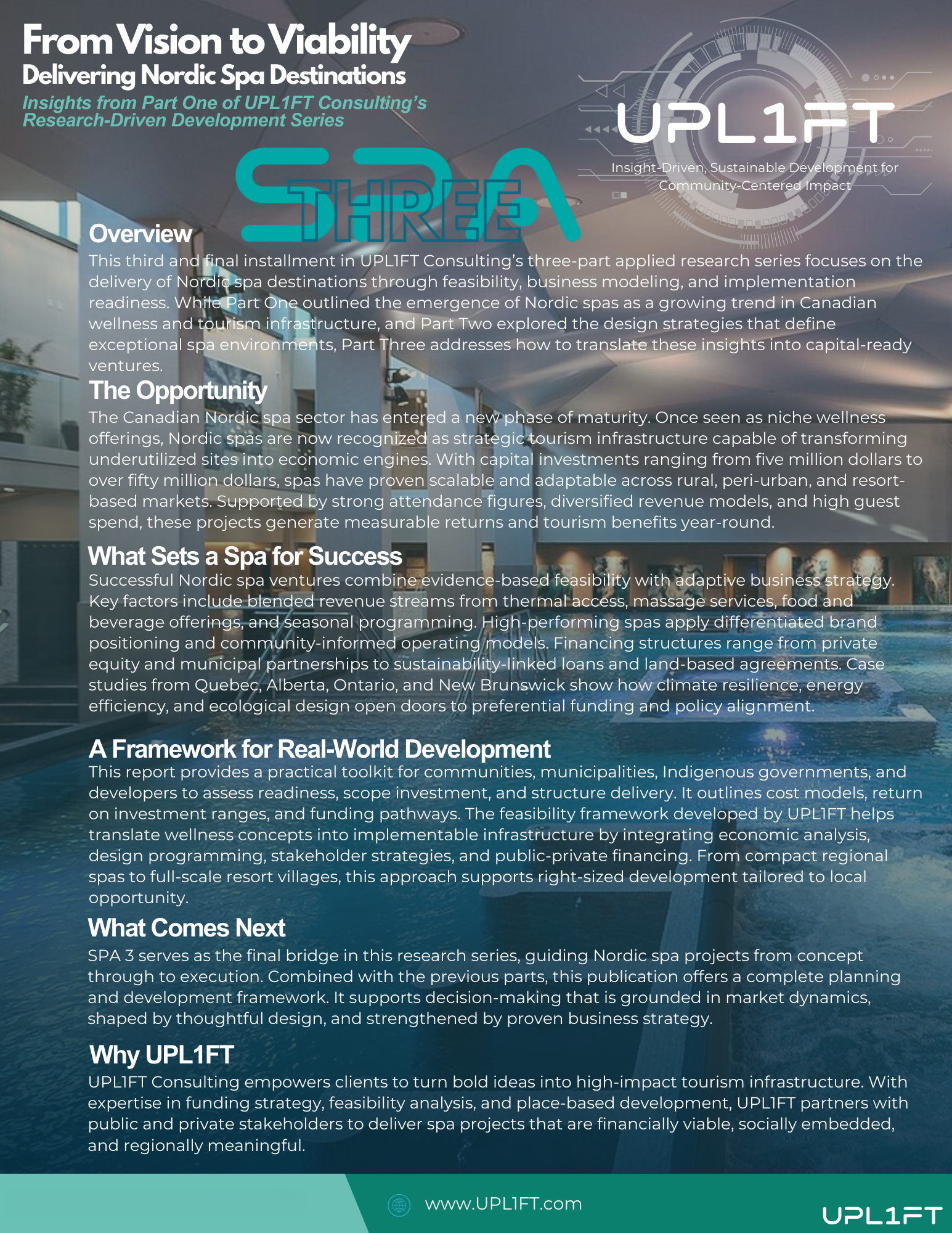 From Vision to Viability
Delivering Nordic Spa Destinations
Insights from Part One of UPL1FT Consulting's Research-Driven Development Series

UPL1FT
Insight-Driven, Sustainable Development for Community-Centered Impact

SPA
THREE

Overview
This third and final installment in UPL1FT Consulting's three-part applied research series focuses on the delivery of Nordic spa destinations through feasibility, business modeling, and implementation readiness. While Part One outlined the emergence of Nordic spas as a growing trend in Canadian wellness and tourism infrastructure, and Part Two explored the design strategies that define exceptional spa environments, Part Three addresses how to translate these insights into capital-ready ventures.

The Opportunity
The Canadian Nordic spa sector has entered a new phase of maturity. Once seen as niche wellness offerings, Nordic spas are now recognized as strategic tourism infrastructure capable of transforming underutilized sites into economic engines. With capital investments ranging from five million dollars to over fifty million dollars, spas have proven scalable and adaptable across rural, peri-urban, and resort-based markets. Supported by strong attendance figures, diversified revenue models, and high guest spend, these projects generate measurable returns and tourism benefits year-round.

What Sets a Spa for Success
Successful Nordic spa ventures combine evidence-based feasibility with adaptive business strategy. Key factors include blended revenue streams from thermal access, massage services, food and beverage offerings, and seasonal programming. High-performing spas apply differentiated brand positioning and community-informed operating models. Financing structures range from private equity and municipal partnerships to sustainability-linked loans and land-based agreements. Case studies from Quebec, Alberta, Ontario, and New Brunswick show how climate resilience, energy efficiency, and ecological design open doors to preferential funding and policy alignment.

A Framework for Real-World Development
This report provides a practical toolkit for communities, municipalities, Indigenous governments, and developers to assess readiness, scope investment, and structure delivery. It outlines cost models, return on investment ranges, and funding pathways. The feasibility framework developed by UPL1FT helps translate wellness concepts into implementable infrastructure by integrating economic analysis, design programming, stakeholder strategies, and public-private financing. From compact regional spas to full-scale resort villages, this approach supports right-sized development tailored to local opportunity.

What Comes Next
SPA 3 serves as the final bridge in this research series, guiding Nordic spa projects from concept through to execution. Combined with the previous parts, this publication offers a complete planning and development framework. It supports decision-making that is grounded in market dynamics, shaped by thoughtful design, and strengthened by proven business strategy.

Why UPL1FT
UPL1FT Consulting empowers clients to turn bold ideas into high-impact tourism infrastructure. With expertise in funding strategy, feasibility analysis, and place-based development, UPL1FT partners with public and private stakeholders to deliver spa projects that are financially viable, socially embedded, and regionally meaningful.

www.UPL1FT.com
UPL1FT